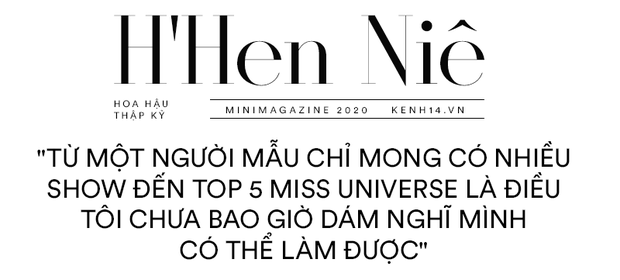 H'Hen Niê

HOA HẬU THẬP KỶ

MINIMAGAZINE 2020 KENH14.VN

"TỪ MỘT NGƯỜI MẪU CHỈ MONG CÓ NHIỀU SHOW ĐẾN TOP 5 MISS UNIVERSE LÀ ĐIỀU TÔI CHƯA BAO GIỜ DÁM NGHĨ MÌNH CÓ THỂ LÀM ĐƯỢC"